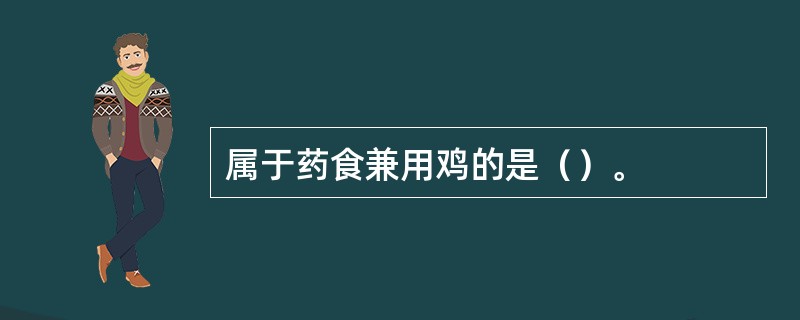 属于药食兼用鸡的是（）。